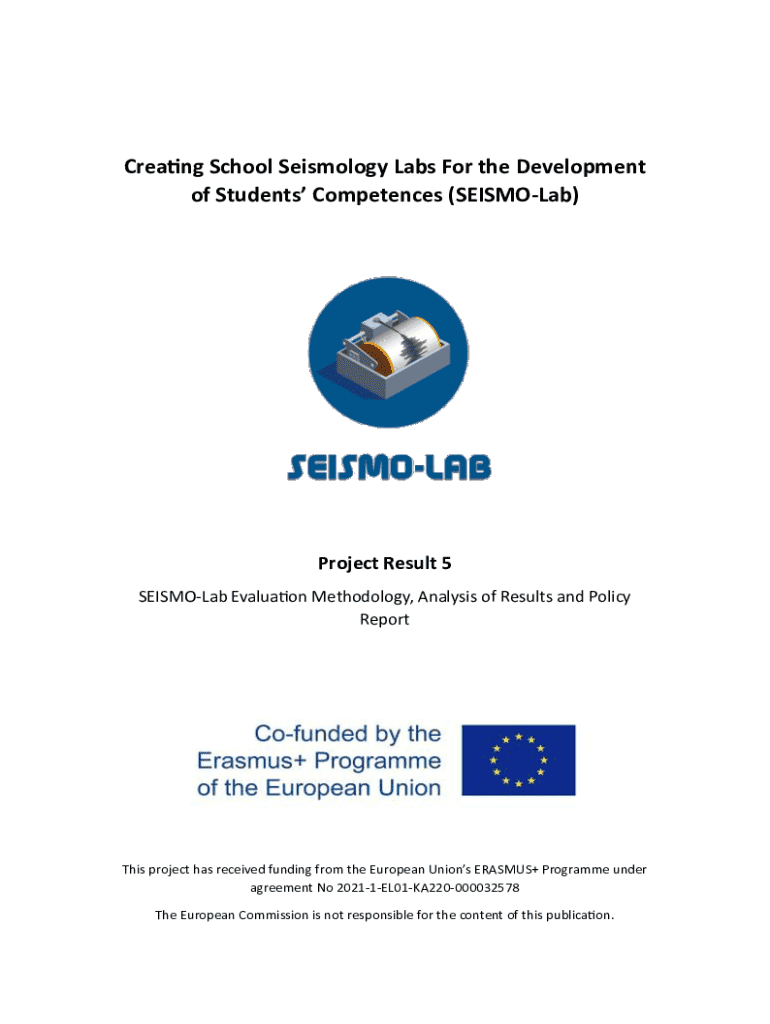 Creating School Seismology Labs For the Development of Students' Competences (SEISMO-Lab)

SEISMO-LAB

Project Result 5

SEISMO-Lab Evaluation Methodology, Analysis of Results and Policy Report

Co-funded by the Erasmus+ Programme of the European Union

This project has received funding from the European Union's ERASMUS+ Programme under agreement No 2021-1-EL01-KA220-000032578

The European Commission is not responsible for the content of this publication.